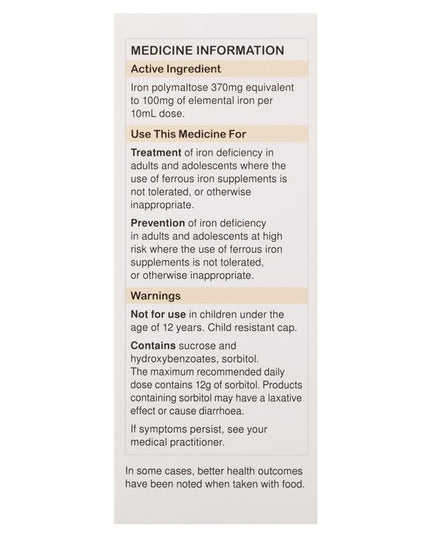 MEDICINE INFORMATION

Active Ingredient

Iron polymaltose 370mg equivalent to 100mg of elemental iron per 10mL dose.

Use This Medicine For

Treatment of iron deficiency in adults and adolescents where the use of ferrous iron supplements is not tolerated, or otherwise inappropriate.

Prevention of iron deficiency in adults and adolescents at high risk where the use of ferrous iron supplements is not tolerated, or otherwise inappropriate.

Warnings

Not for use in children under the age of 12 years. Child resistant cap.

Contains sucrose and hydroxybenzoates, sorbitol. The maximum recommended daily dose contains 12g of sorbitol. Products containing sorbitol may have a laxative effect or cause diarrhoea.

If symptoms persist, see your medical practitioner.

In some cases, better health outcomes have been noted when taken with food.